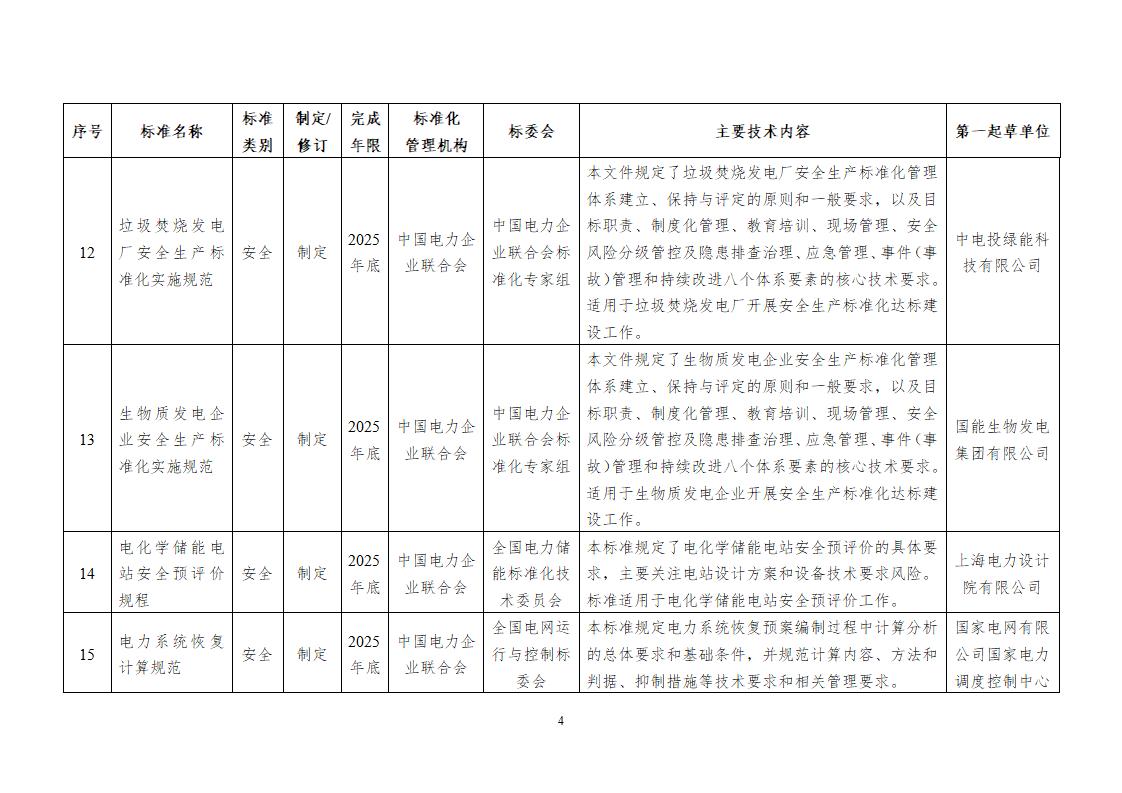 | 序号 | 标准名称 | 标准类别 | 制定/修订 | 完成年限 | 标准化管理机构 | 标委会 | 主要技术内容 | 第一起草单位 |
|---|---|---|---|---|---|---|---|---|
| 12 | 垃圾焚烧发电厂安全生产标准化实施规范 | 安全 | 制定 | 2025年底 | 中国电力企业联合会 | 中国电力企业联合会标准化专家组 | 本文件规定了垃圾焚烧发电厂安全生产标准化管理体系建立、保持与评定的原则和一般要求，以及目标职责、制度化管理、教育培训、现场管理、安全风险分级管控及隐患排查治理、应急管理、事件（事故）管理和持续改进八个体系要素的核心技术要求。适用于垃圾焚烧发电厂开展安全生产标准化达标建设工作。 | 中电投绿能科技有限公司 |
| 13 | 生物质发电企业安全生产标准化实施规范 | 安全 | 制定 | 2025年底 | 中国电力企业联合会 | 中国电力企业联合会标准化专家组 | 本文件规定了生物质发电企业安全生产标准化管理体系建立、保持与评定的原则和一般要求，以及目标职责、制度化管理、教育培训、现场管理、安全风险分级管控及隐患排查治理、应急管理、事件（事故）管理和持续改进八个体系要素的核心技术要求。适用于生物质发电企业开展安全生产标准化达标建设工作。 | 国能生物发电集团有限公司 |
| 14 | 电化学储能电站安全预评价规程 | 安全 | 制定 | 2025年底 | 中国电力企业联合会 | 全国电力储能标准化技术委员会 | 本标准规定了电化学储能电站安全预评价的具体要求，主要关注电站设计方案和设备技术要求风险。标准适用于电化学储能电站安全预评价工作。 | 上海电力设计院有限公司 |
| 15 | 电力系统恢复计算规范 | 安全 | 制定 | 2025年底 | 中国电力企业联合会 | 全国电网运行与控制标委会 | 本标准规定电力系统恢复预案编制过程中计算分析的总体要求和基础条件，并规范计算内容、方法和判据、抑制措施等技术要求和相关管理要求。 | 国家电网有限公司国家电力调度控制中心 |

4